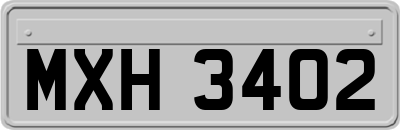 MXH 3402